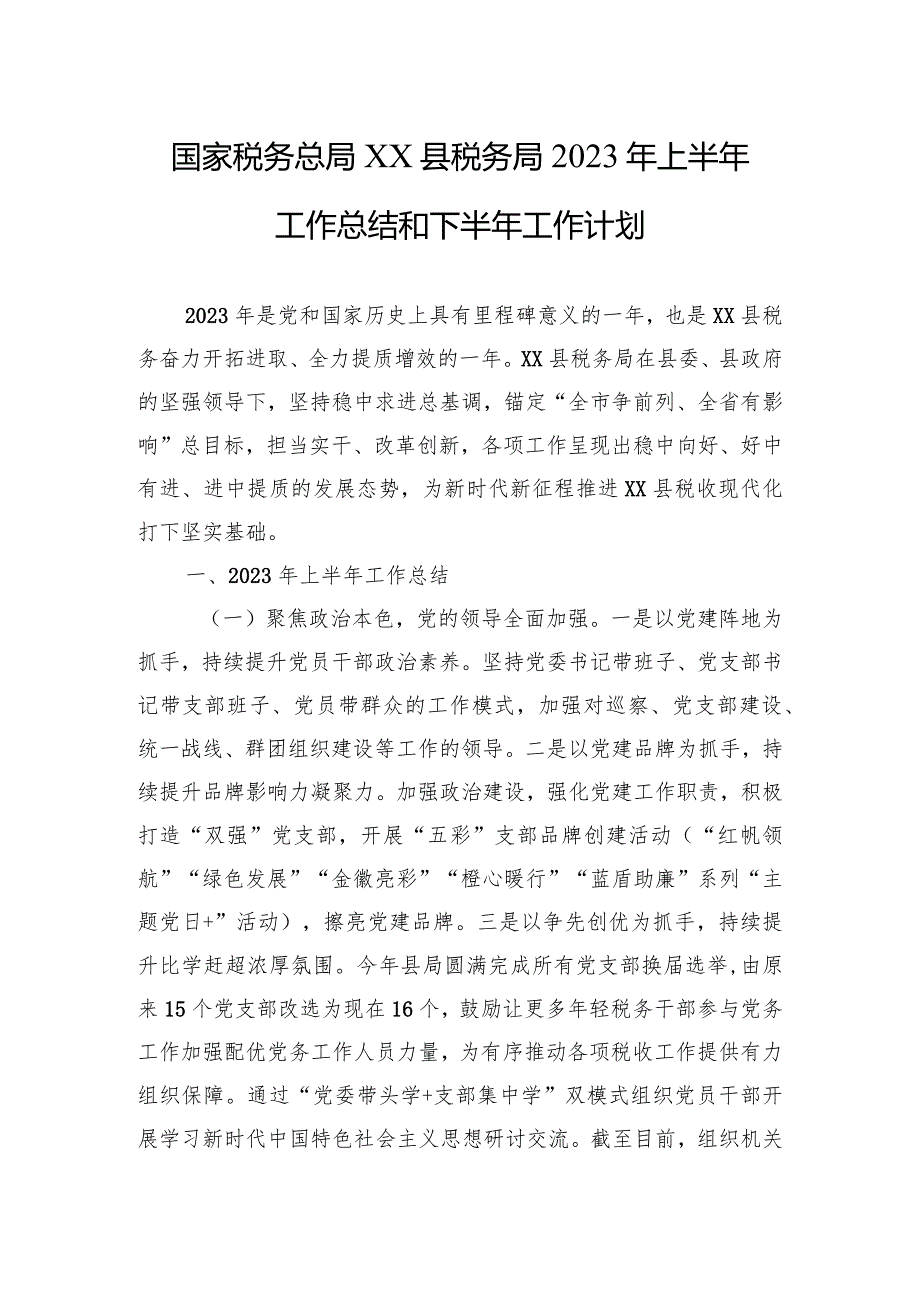 国家税务总局XX县税务局2023年上半年工作总结和下半年工作计划

2023年是党和国家历史上具有里程碑意义的一年，也是XX县税务奋力开拓进取、全力提质增效的一年。XX县税务局在县委、县政府的坚强领导下，坚持稳中求进总基调，锚定“全市争前列、全省有影响”总目标，担当实干、改革创新，各项工作呈现出稳中向好、好中有进、进中提质的发展态势，为新时代新征程推进XX县税收现代化打下坚实基础。

一、2023年上半年工作总结

（一）聚焦政治本色，党的领导全面加强。一是以党建阵地为抓手，持续提升党员干部政治素养。坚持党委书记带班子、党支部书记带支部班子、党员带群众的工作模式，加强对巡察、党支部建设、统一战线、群团组织建设等工作的领导。二是以党建品牌为抓手，持续提升品牌影响力凝聚力。加强政治建设，强化党建工作职责，积极打造“双强”党支部，开展“五彩”支部品牌创建活动（“红帆领航”“绿色发展”“金徽亮彩”“橙心暖行”“蓝盾助廉”系列“主题党日+”活动），擦亮党建品牌。三是以争先创优为抓手，持续提升比学赶超浓厚氛围。今年县局圆满完成所有党支部换届选举，由原来15个党支部改选为现在16个，鼓励让更多年轻税务干部参与党务工作加强配优党务工作人员力量，为有序推动各项税收工作提供有力组织保障。通过“党委带头学+支部集中学”双模式组织党员干部开展学习新时代中国特色社会主义思想研讨交流。截至目前，组织机关